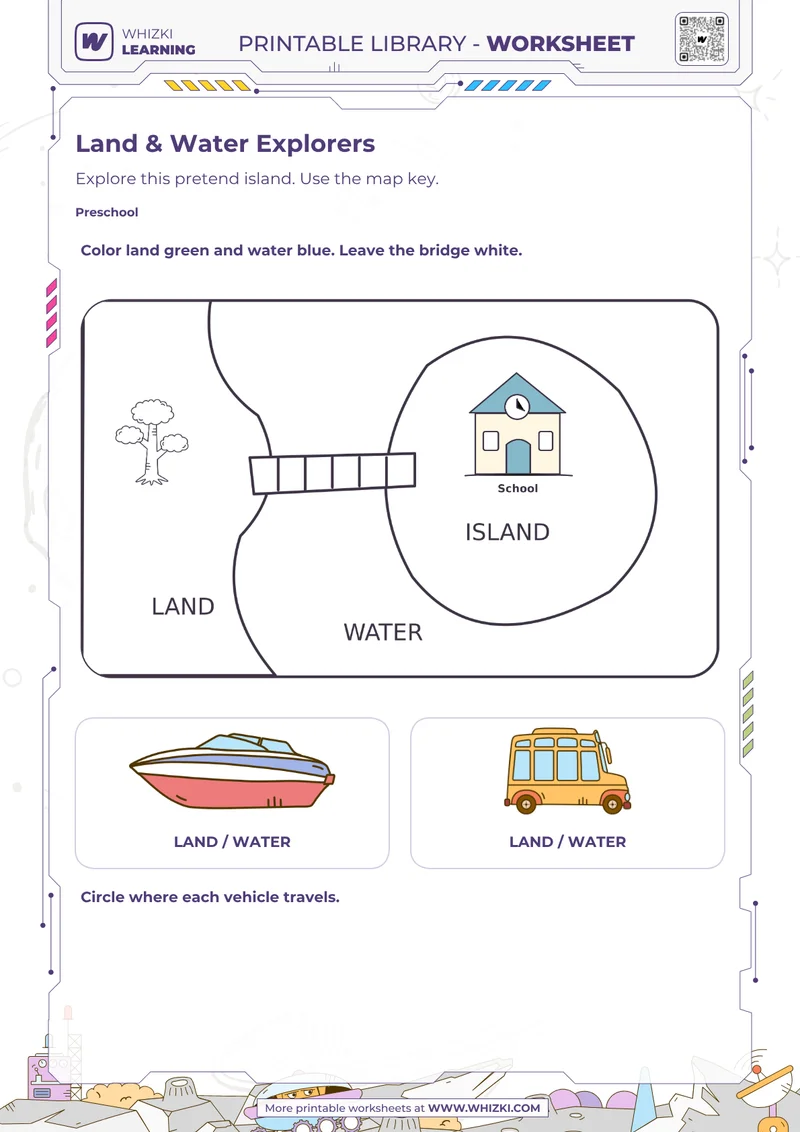 WHIZKI LEARNING

PRINTABLE LIBRARY - WORKSHEET

Land & Water Explorers

Explore this pretend island. Use the map key.

Preschool

Color land green and water blue. Leave the bridge white.

School

ISLAND

LAND

WATER

LAND / WATER

LAND / WATER

Circle where each vehicle travels.

More printable worksheets at WWW.WHIZKI.COM